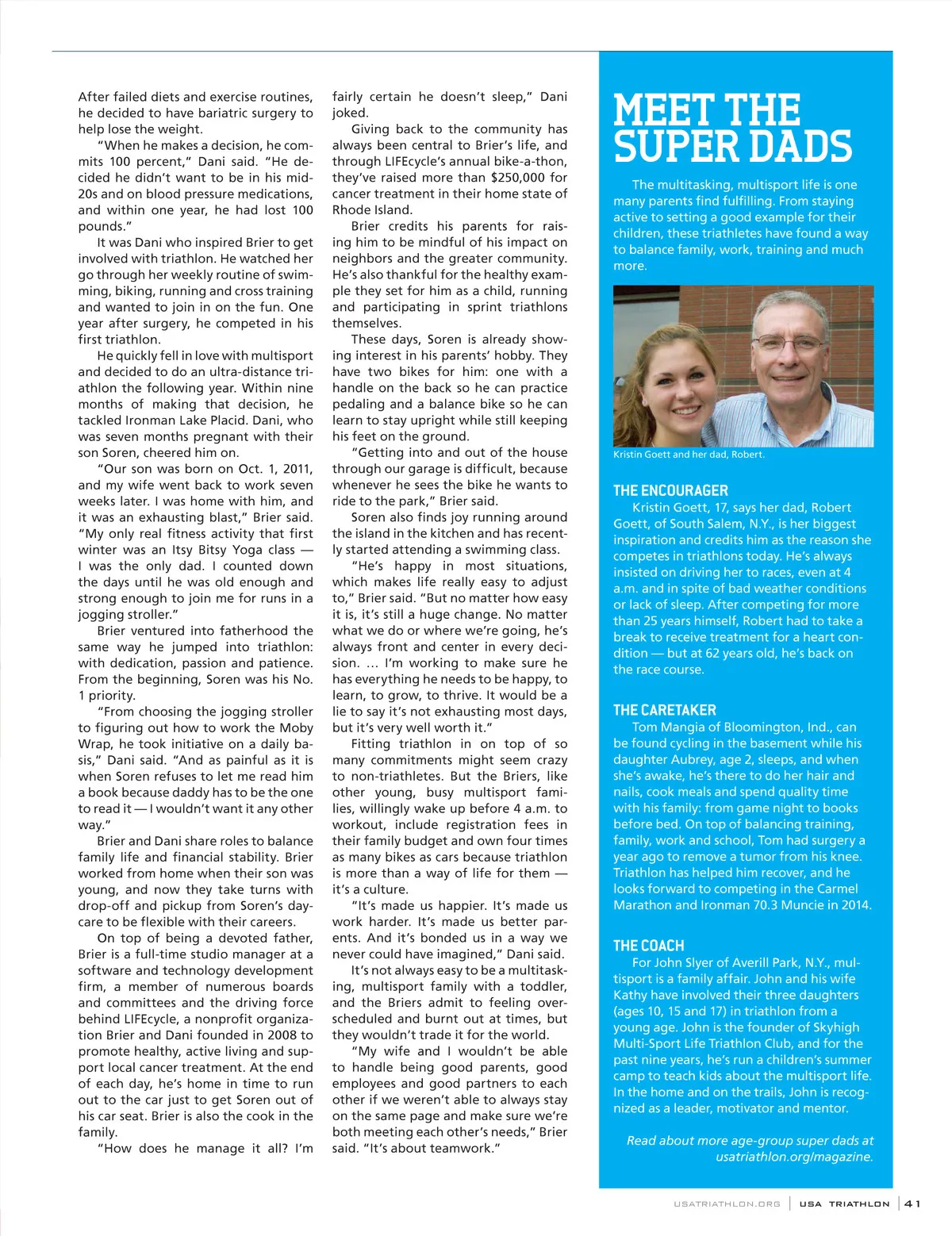 After failed diets and exercise routines, he decided to have bariatric surgery to help lose the weight.

"When he makes a decision, he commits 100 percent," Dani said. "He decided he didn't want to be in his mid-20s and on blood pressure medications, and within one year, he had lost 100 pounds."

It was Dani who inspired Brier to get involved with triathlon. He watched her go through her weekly routine of swimming, biking, running and cross training and wanted to join in on the fun. One year after surgery, he competed in his first triathlon.

He quickly fell in love with multisport and decided to do an ultra-distance triathlon the following year. Within nine months of making that decision, he tackled Ironman Lake Placid. Dani, who was seven months pregnant with their son Soren, cheered him on.

"Our son was born on Oct. 1, 2011, and my wife went back to work seven weeks later. I was home with him, and it was an exhausting blast," Brier said. "My only real fitness activity that first winter was an Itsy Bitsy Yoga class — I was the only dad. I counted down the days until he was old enough and strong enough to join me for runs in a jogging stroller."

Brier ventured into fatherhood the same way he jumped into triathlon: with dedication, passion and patience. From the beginning, Soren was his No. 1 priority.

"From choosing the jogging stroller to figuring out how to work the Moby Wrap, he took initiative on a daily basis," Dani said. "And as painful as it is when Soren refuses to let me read him a book because daddy has to be the one to read it — I wouldn't want it any other way."

Brier and Dani share roles to balance family life and financial stability. Brier worked from home when their son was young, and now they take turns with drop-off and pickup from Soren's daycare to be flexible with their careers.

On top of being a devoted father, Brier is a full-time studio manager at a software and technology development firm, a member of numerous boards and committees and the driving force behind LIFEcycle, a nonprofit organization Brier and Dani founded in 2008 to promote healthy, active living and support local cancer treatment. At the end of each day, he's home in time to run out to the car just to get Soren out of his car seat. Brier is also the cook in the family.

"How does he manage it all? I'm fairly certain he doesn't sleep," Dani joked.

Giving back to the community has always been central to Brier's life, and through LIFEcycle's annual bike-a-thon, they've raised more than $250,000 for cancer treatment in their home state of Rhode Island.

Brier credits his parents for raising him to be mindful of his impact on neighbors and the greater community. He's also thankful for the healthy example they set for him as a child, running and participating in sprint triathlons themselves.

These days, Soren is already showing interest in his parents' hobby. They have two bikes for him: one with a handle on the back so he can practice pedaling and a balance bike so he can learn to stay upright while still keeping his feet on the ground.

"Getting into and out of the house through our garage is difficult, because whenever he sees the bike he wants to ride to the park," Brier said.

Soren also finds joy running around the island in the kitchen and has recently started attending a swimming class.

"He's happy in most situations, which makes life really easy to adjust to," Brier said. "But no matter how easy it is, it's still a huge change. No matter what we do or where we're going, he's always front and center in every decision. … I'm working to make sure he has everything he needs to be happy, to learn, to grow, to thrive. It would be a lie to say it's not exhausting most days, but it's very well worth it."

Fitting triathlon in on top of so many commitments might seem crazy to non-triathletes. But the Briers, like other young, busy multisport families, willingly wake up before 4 a.m. to workout, include registration fees in their family budget and own four times as many bikes as cars because triathlon is more than a way of life for them — it's a culture.

"It's made us happier. It's made us work harder. It's made us better parents. And it's bonded us in a way we never could have imagined," Dani said.

It's not always easy to be a multitasking, multisport family with a toddler, and the Briers admit to feeling overscheduled and burnt out at times, but they wouldn't trade it for the world.

"My wife and I wouldn't be able to handle being good parents, good employees and good partners to each other if we weren't able to always stay on the same page and make sure we're both meeting each other's needs," Brier said. "It's about teamwork."

MEET THE SUPER DADS

The multitasking, multisport life is one many parents find fulfilling. From staying active to setting a good example for their children, these triathletes have found a way to balance family, work, training and much more.

Kristin Goett and her dad, Robert.

THE ENCOURAGER
Kristin Goett, 17, says her dad, Robert Goett, of South Salem, N.Y., is her biggest inspiration and credits him as the reason she competes in triathlons today. He's always insisted on driving her to races, even at 4 a.m. and in spite of bad weather conditions or lack of sleep. After competing for more than 25 years himself, Robert had to take a break to receive treatment for a heart condition — but at 62 years old, he's back on the race course.

THE CARETAKER
Tom Mangia of Bloomington, Ind., can be found cycling in the basement while his daughter Aubrey, age 2, sleeps, and when she's awake, he's there to do her hair and nails, cook meals and spend quality time with his family: from game night to books before bed. On top of balancing training, family, work and school, Tom had surgery a year ago to remove a tumor from his knee. Triathlon has helped him recover, and he looks forward to competing in the Carmel Marathon and Ironman 70.3 Muncie in 2014.

THE COACH
For John Slyer of Averill Park, N.Y., multisport is a family affair. John and his wife Kathy have involved their three daughters (ages 10, 15 and 17) in triathlon from a young age. John is the founder of Skyhigh Multi-Sport Life Triathlon Club, and for the past nine years, he's run a children's summer camp to teach kids about the multisport life. In the home and on the trails, John is recognized as a leader, motivator and mentor.

Read about more age-group super dads at usatriathlon.org/magazine.

USATRIATHLON.ORG | USA TRIATHLON | 41